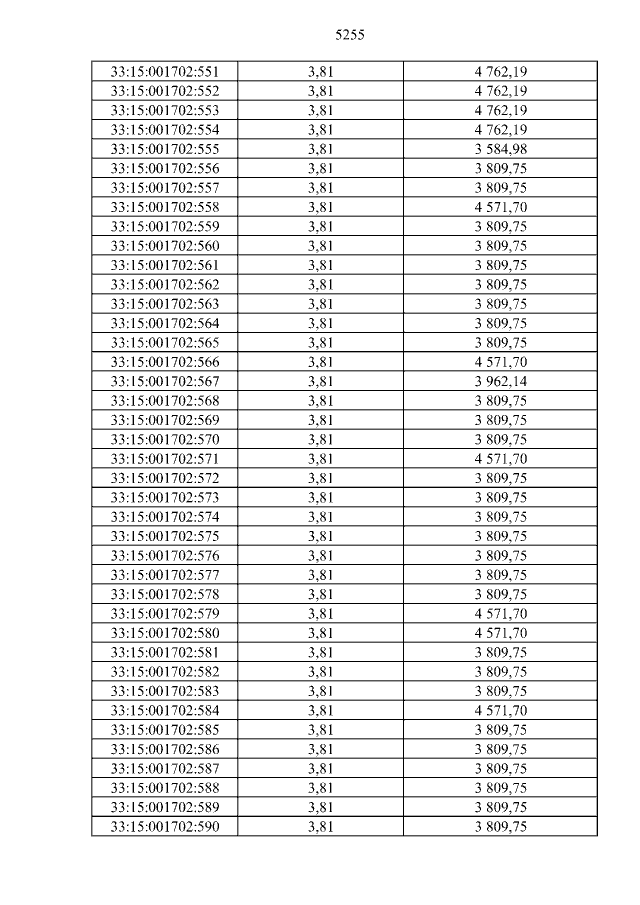 5255

| 33:15:001702:551 | 3,81 | 4 762,19 |
|---|---|---|
| 33:15:001702:552 | 3,81 | 4 762,19 |
| 33:15:001702:553 | 3,81 | 4 762,19 |
| 33:15:001702:554 | 3,81 | 4 762,19 |
| 33:15:001702:555 | 3,81 | 3 584,98 |
| 33:15:001702:556 | 3,81 | 3 809,75 |
| 33:15:001702:557 | 3,81 | 3 809,75 |
| 33:15:001702:558 | 3,81 | 4 571,70 |
| 33:15:001702:559 | 3,81 | 3 809,75 |
| 33:15:001702:560 | 3,81 | 3 809,75 |
| 33:15:001702:561 | 3,81 | 3 809,75 |
| 33:15:001702:562 | 3,81 | 3 809,75 |
| 33:15:001702:563 | 3,81 | 3 809,75 |
| 33:15:001702:564 | 3,81 | 3 809,75 |
| 33:15:001702:565 | 3,81 | 3 809,75 |
| 33:15:001702:566 | 3,81 | 4 571,70 |
| 33:15:001702:567 | 3,81 | 3 962,14 |
| 33:15:001702:568 | 3,81 | 3 809,75 |
| 33:15:001702:569 | 3,81 | 3 809,75 |
| 33:15:001702:570 | 3,81 | 3 809,75 |
| 33:15:001702:571 | 3,81 | 4 571,70 |
| 33:15:001702:572 | 3,81 | 3 809,75 |
| 33:15:001702:573 | 3,81 | 3 809,75 |
| 33:15:001702:574 | 3,81 | 3 809,75 |
| 33:15:001702:575 | 3,81 | 3 809,75 |
| 33:15:001702:576 | 3,81 | 3 809,75 |
| 33:15:001702:577 | 3,81 | 3 809,75 |
| 33:15:001702:578 | 3,81 | 3 809,75 |
| 33:15:001702:579 | 3,81 | 4 571,70 |
| 33:15:001702:580 | 3,81 | 4 571,70 |
| 33:15:001702:581 | 3,81 | 3 809,75 |
| 33:15:001702:582 | 3,81 | 3 809,75 |
| 33:15:001702:583 | 3,81 | 3 809,75 |
| 33:15:001702:584 | 3,81 | 4 571,70 |
| 33:15:001702:585 | 3,81 | 3 809,75 |
| 33:15:001702:586 | 3,81 | 3 809,75 |
| 33:15:001702:587 | 3,81 | 3 809,75 |
| 33:15:001702:588 | 3,81 | 3 809,75 |
| 33:15:001702:589 | 3,81 | 3 809,75 |
| 33:15:001702:590 | 3,81 | 3 809,75 |